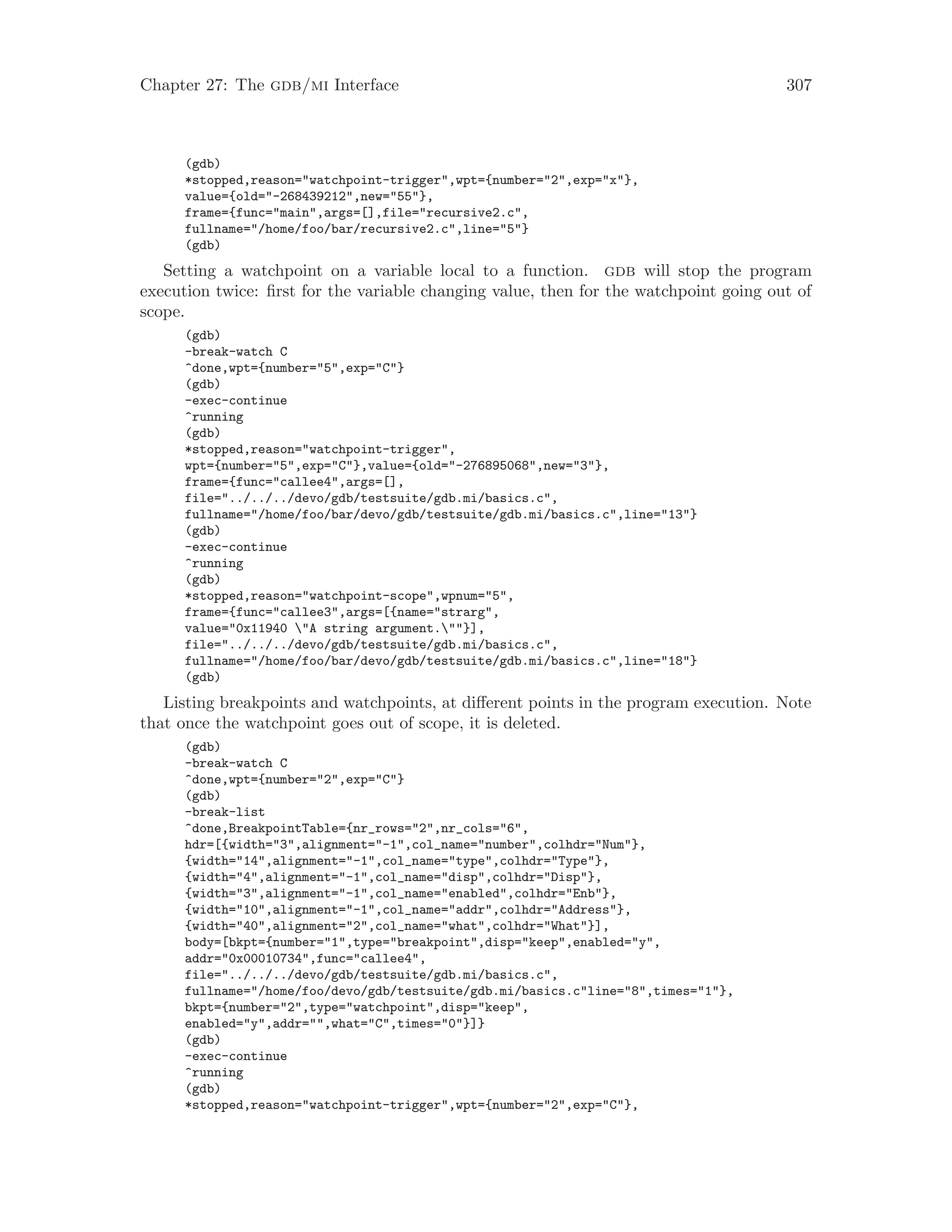 Chapter 27: The GDB/MI Interface 307

(gdb)
*stopped,reason="watchpoint-trigger",wpt={number="2",exp="x"},
value={old="-268439212",new="55"},
frame={func="main",args=[],file="recursive2.c",
fullname="/home/foo/bar/recursive2.c",line="5"}
(gdb)

Setting a watchpoint on a variable local to a function. GDB will stop the program execution twice: first for the variable changing value, then for the watchpoint going out of scope.

(gdb)
-break-watch C
^done,wpt={number="5",exp="C"}
(gdb)
-exec-continue
^running
(gdb)
*stopped,reason="watchpoint-trigger",
wpt={number="5",exp="C"},value={old="-276895068",new="3"},
frame={func="callee4",args=[],
file="../../../devo/gdb/testsuite/gdb.mi/basics.c",
fullname="/home/foo/bar/devo/gdb/testsuite/gdb.mi/basics.c",line="13"}
(gdb)
-exec-continue
^running
(gdb)
*stopped,reason="watchpoint-scope",wpnum="5",
frame={func="callee3",args=[{name="strarg",
value="0x11940 \"A string argument.\""}],
file="../../../devo/gdb/testsuite/gdb.mi/basics.c",
fullname="/home/foo/bar/devo/gdb/testsuite/gdb.mi/basics.c",line="18"}
(gdb)

Listing breakpoints and watchpoints, at different points in the program execution. Note that once the watchpoint goes out of scope, it is deleted.

(gdb)
-break-watch C
^done,wpt={number="2",exp="C"}
(gdb)
-break-list
^done,BreakpointTable={nr_rows="2",nr_cols="6",
hdr=[{width="3",alignment="-1",col_name="number",colhdr="Num"},
{width="14",alignment="-1",col_name="type",colhdr="Type"},
{width="4",alignment="-1",col_name="disp",colhdr="Disp"},
{width="3",alignment="-1",col_name="enabled",colhdr="Enb"},
{width="10",alignment="-1",col_name="addr",colhdr="Address"},
{width="40",alignment="2",col_name="what",colhdr="What"}],
body=[bkpt={number="1",type="breakpoint",disp="keep",enabled="y",
addr="0x00010734",func="callee4",
file="../../../devo/gdb/testsuite/gdb.mi/basics.c",
fullname="/home/foo/devo/gdb/testsuite/gdb.mi/basics.c"line="8",times="1"},
bkpt={number="2",type="watchpoint",disp="keep",
enabled="y",addr="",what="C",times="0"}]}
(gdb)
-exec-continue
^running
(gdb)
*stopped,reason="watchpoint-trigger",wpt={number="2",exp="C"},